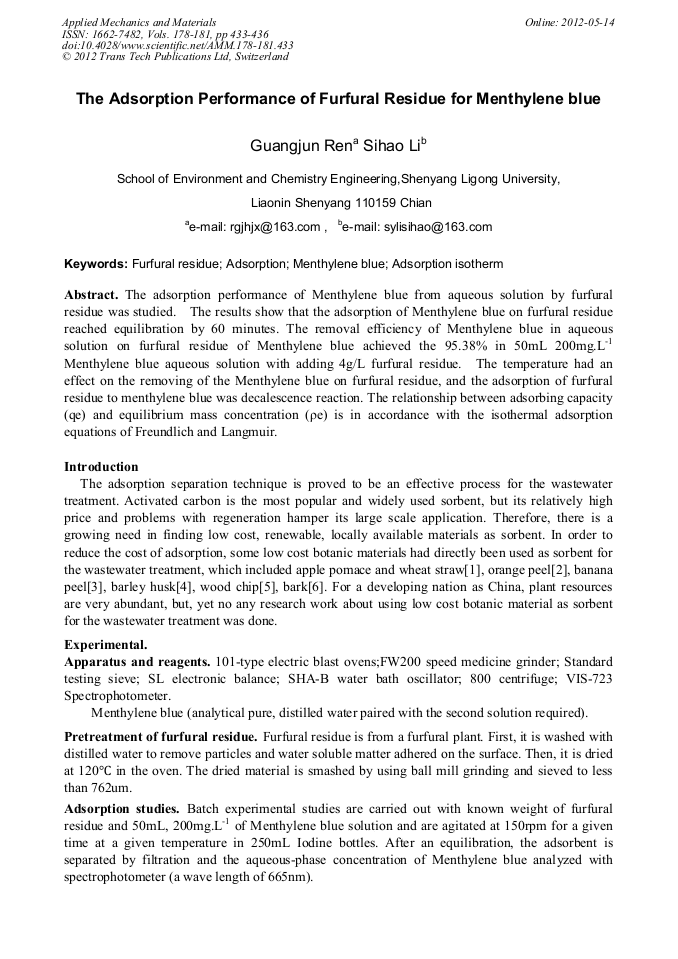 Applied Mechanics and Materials
ISSN: 1662-7482, Vols. 178-181, pp 433-436
doi:10.4028/www.scientific.net/AMM.178-181.433
© 2012 Trans Tech Publications Ltd, Switzerland

Online: 2012-05-14

The Adsorption Performance of Furfural Residue for Menthylene blue

Guangjun Ren$^a$ Sihao Li$^b$

School of Environment and Chemistry Engineering,Shenyang Ligong University,

Liaonin Shenyang 110159 Chian

$^a$e-mail: rgjhjx@163.com , $^b$e-mail: sylisihao@163.com

Keywords: Furfural residue; Adsorption; Menthylene blue; Adsorption isotherm

Abstract. The adsorption performance of Menthylene blue from aqueous solution by furfural residue was studied. The results show that the adsorption of Menthylene blue on furfural residue reached equilibration by 60 minutes. The removal efficiency of Menthylene blue in aqueous solution on furfural residue of Menthylene blue achieved the 95.38% in 50mL 200mg.L$^{-1}$ Menthylene blue aqueous solution with adding 4g/L furfural residue. The temperature had an effect on the removing of the Menthylene blue on furfural residue, and the adsorption of furfural residue to menthylene blue was decalescence reaction. The relationship between adsorbing capacity (qe) and equilibrium mass concentration (ρe) is in accordance with the isothermal adsorption equations of Freundlich and Langmuir.

Introduction
The adsorption separation technique is proved to be an effective process for the wastewater treatment. Activated carbon is the most popular and widely used sorbent, but its relatively high price and problems with regeneration hamper its large scale application. Therefore, there is a growing need in finding low cost, renewable, locally available materials as sorbent. In order to reduce the cost of adsorption, some low cost botanic materials had directly been used as sorbent for the wastewater treatment, which included apple pomace and wheat straw[1], orange peel[2], banana peel[3], barley husk[4], wood chip[5], bark[6]. For a developing nation as China, plant resources are very abundant, but, yet no any research work about using low cost botanic material as sorbent for the wastewater treatment was done.

Experimental.
Apparatus and reagents. 101-type electric blast ovens;FW200 speed medicine grinder; Standard testing sieve; SL electronic balance; SHA-B water bath oscillator; 800 centrifuge; VIS-723 Spectrophotometer.
Menthylene blue (analytical pure, distilled water paired with the second solution required).

Pretreatment of furfural residue. Furfural residue is from a furfural plant. First, it is washed with distilled water to remove particles and water soluble matter adhered on the surface. Then, it is dried at 120℃ in the oven. The dried material is smashed by using ball mill grinding and sieved to less than 762um.

Adsorption studies. Batch experimental studies are carried out with known weight of furfural residue and 50mL, 200mg.L$^{-1}$ of Menthylene blue solution and are agitated at 150rpm for a given time at a given temperature in 250mL Iodine bottles. After an equilibration, the adsorbent is separated by filtration and the aqueous-phase concentration of Menthylene blue analyzed with spectrophotometer (a wave length of 665nm).